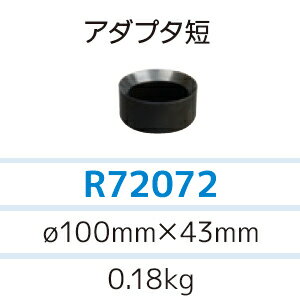 アダプタ短

R72072

ø100mm×43mm

0.18kg